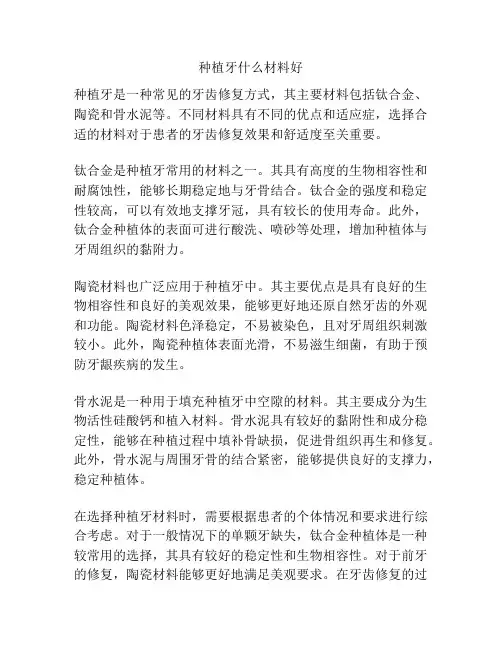 种植牙什么材料好

种植牙是一种常见的牙齿修复方式，其主要材料包括钛合金、陶瓷和骨水泥等。不同材料具有不同的优点和适应症，选择合适的材料对于患者的牙齿修复效果和舒适度至关重要。

钛合金是种植牙常用的材料之一。其具有高度的生物相容性和耐腐蚀性，能够长期稳定地与牙骨结合。钛合金的强度和稳定性较高，可以有效地支撑牙冠，具有较长的使用寿命。此外，钛合金种植体的表面可进行酸洗、喷砂等处理，增加种植体与牙周组织的黏附力。

陶瓷材料也广泛应用于种植牙中。其主要优点是具有良好的生物相容性和良好的美观效果，能够更好地还原自然牙齿的外观和功能。陶瓷材料色泽稳定，不易被染色，且对牙周组织刺激较小。此外，陶瓷种植体表面光滑，不易滋生细菌，有助于预防牙龈疾病的发生。

骨水泥是一种用于填充种植牙中空隙的材料。其主要成分为生物活性硅酸钙和植入材料。骨水泥具有较好的黏附性和成分稳定性，能够在种植过程中填补骨缺损，促进骨组织再生和修复。此外，骨水泥与周围牙骨的结合紧密，能够提供良好的支撑力，稳定种植体。

在选择种植牙材料时，需要根据患者的个体情况和要求进行综合考虑。对于一般情况下的单颗牙缺失，钛合金种植体是一种较常用的选择，其具有较好的稳定性和生物相容性。对于前牙的修复，陶瓷材料能够更好地满足美观要求。在牙齿修复的过